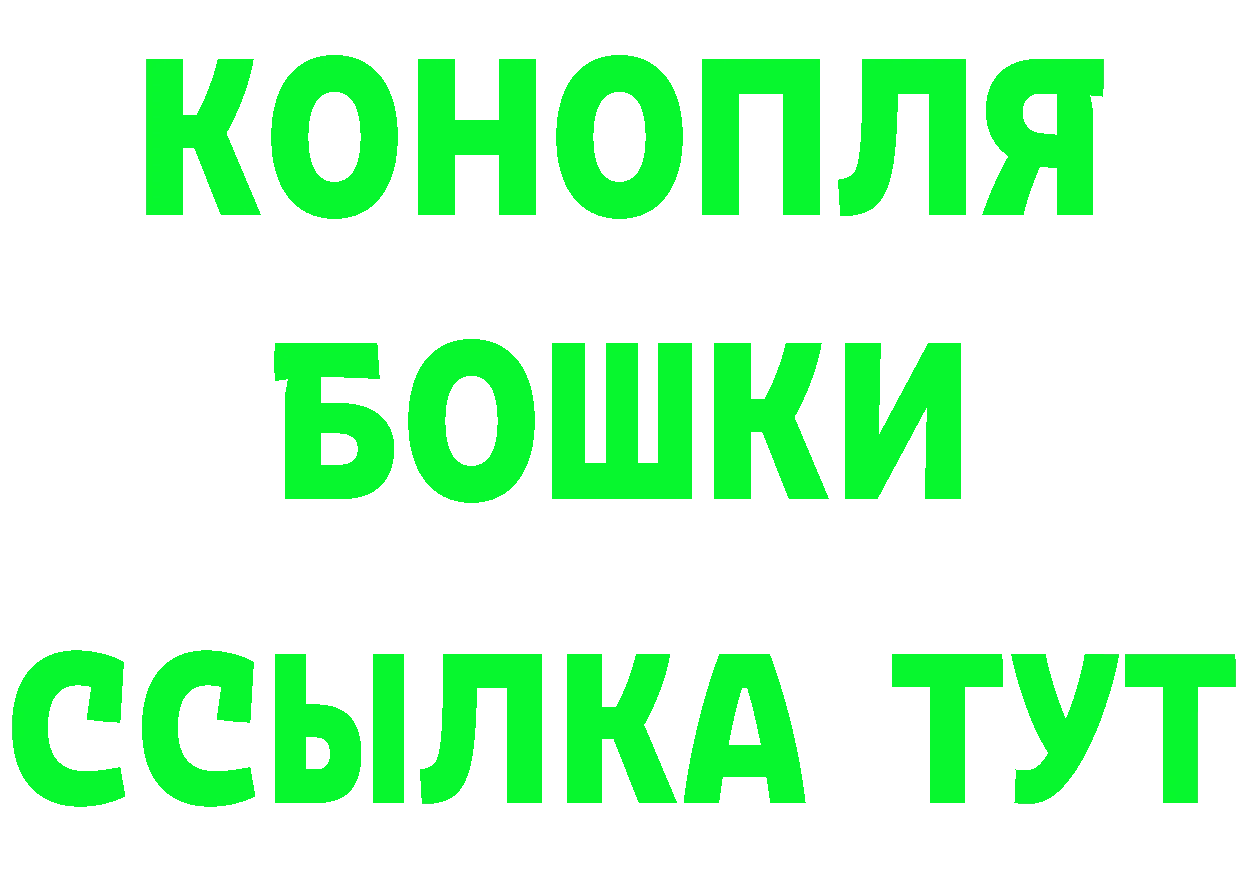 КОНОПЛЯ
БОШКИ
ССЫЛКА ТУТ